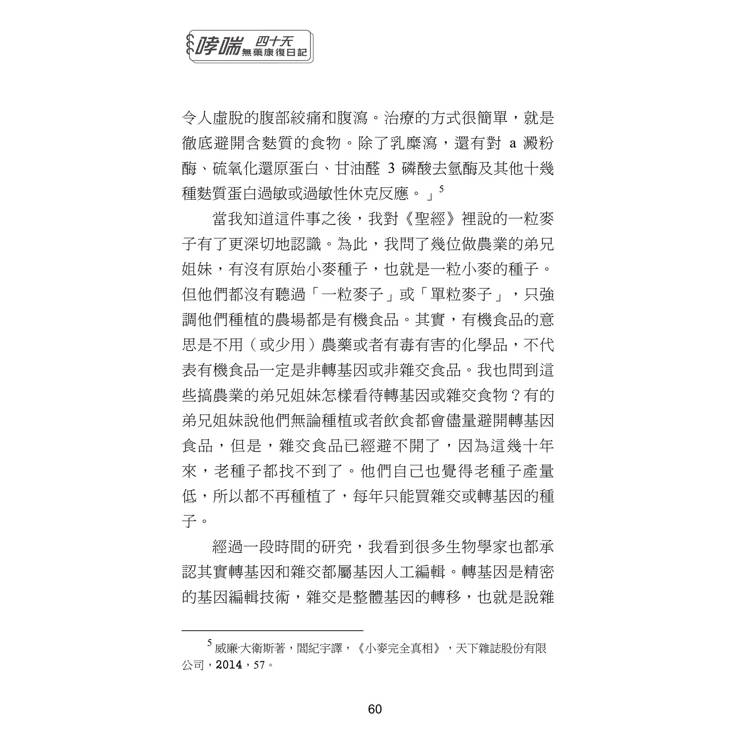 哮喘 四十天 無藥康復日記

令人虛脫的腹部絞痛和腹瀉。治療的方式很簡單，就是徹底避開含麩質的食物。除了乳糜瀉，還有對 a 澱粉酶、硫氧化還原蛋白、甘油醛 3 磷酸去氫酶及其他十幾種麩質蛋白過敏或過敏性休克反應。」$^5$

當我知道這件事之後，我對《聖經》裡說的一粒麥子有了更深切地認識。為此，我問了幾位做農業的弟兄姐妹，有沒有原始小麥種子，也就是一粒小麥的種子。但他們都沒有聽過「一粒麥子」或「單粒麥子」，只強調他們種植的農場都是有機食品。其實，有機食品的意思是不用（或少用）農藥或者有毒有害的化學品，不代表有機食品一定是非轉基因或非雜交食品。我也問到這些搞農業的弟兄姐妹怎樣看待轉基因或雜交食物？有的弟兄姐妹說他們無論種植或者飲食都會儘量避開轉基因食品，但是，雜交食品已經避不開了，因為這幾十年來，老種子都找不到了。他們自己也覺得老種子產量低，所以都不再種植了，每年只能買雜交或轉基因的種子。

經過一段時間的研究，我看到很多生物學家也都承認其實轉基因和雜交都屬基因人工編輯。轉基因是精密的基因編輯技術，雜交是整體基因的轉移，也就是說雜

$^5$ 威廉·大衛斯著，閻紀宇譯，《小麥完全真相》，天下雜誌股份有限公司，2014，57。

60